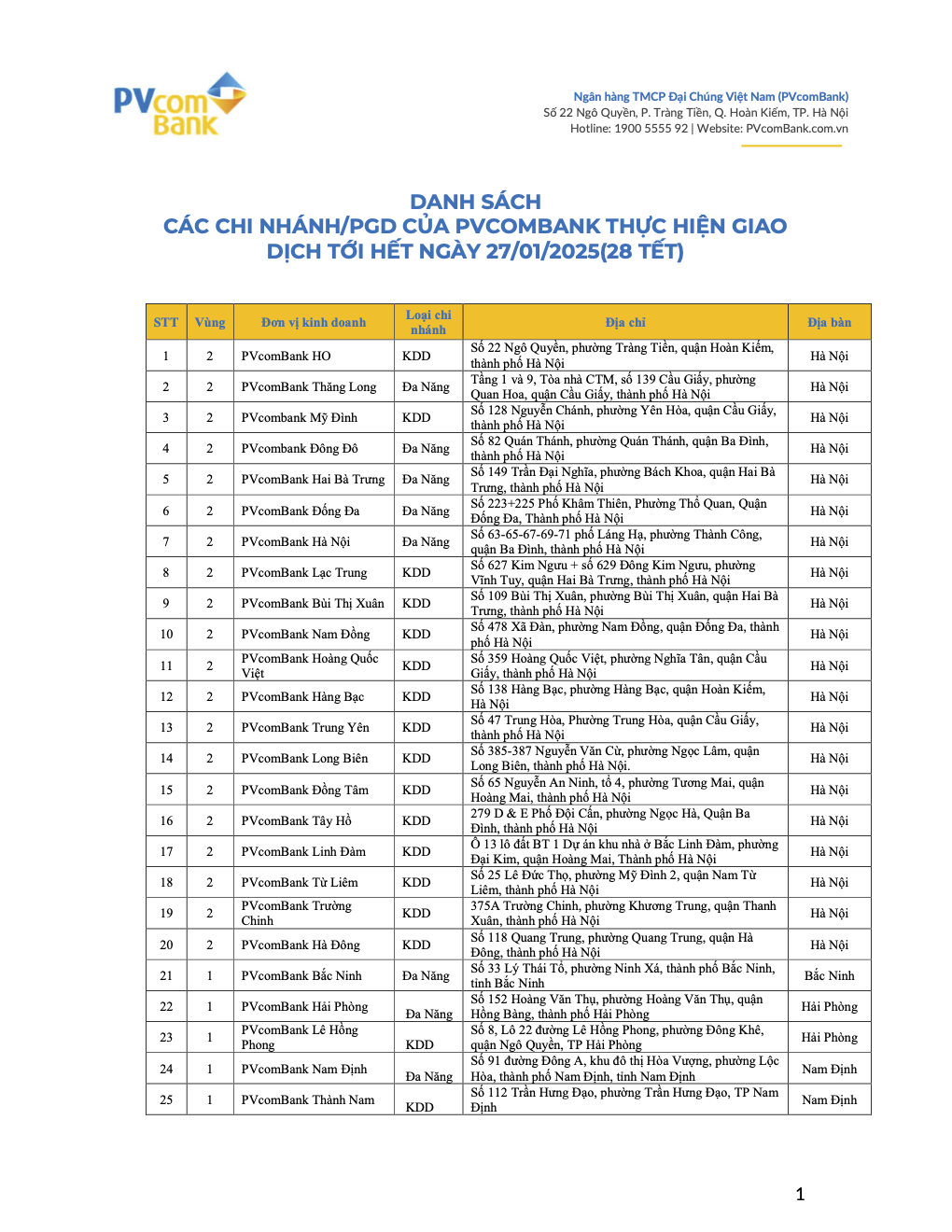 PVcom Bank

Ngân hàng TMCP Đại Chúng Việt Nam (PVcomBank)
Số 22 Ngô Quyền, P. Tràng Tiền, Q. Hoàn Kiếm, TP. Hà Nội
Hotline: 1900 5555 92 | Website: PVcomBank.com.vn

DANH SÁCH
CÁC CHI NHÁNH/PGD CỦA PVCOMBANK THỰC HIỆN GIAO DỊCH TỚI HẾT NGÀY 27/01/2025(28 TẾT)

| STT | Vùng | Đơn vị kinh doanh | Loại chi nhánh | Địa chỉ | Địa bàn |
|---|---|---|---|---|---|
| 1 | 2 | PVcomBank HO | KDD | Số 22 Ngô Quyền, phường Tràng Tiền, quận Hoàn Kiếm, thành phố Hà Nội | Hà Nội |
| 2 | 2 | PVcomBank Thăng Long | Đa Năng | Tầng 1 và 9, Tòa nhà CTM, số 139 Cầu Giấy, phường Quan Hoa, quận Cầu Giấy, thành phố Hà Nội | Hà Nội |
| 3 | 2 | PVcombank Mỹ Đình | KDD | Số 128 Nguyễn Chánh, phường Yên Hòa, quận Cầu Giấy, thành phố Hà Nội | Hà Nội |
| 4 | 2 | PVcombank Đông Đô | Đa Năng | Số 82 Quán Thánh, phường Quán Thánh, quận Ba Đình, thành phố Hà Nội | Hà Nội |
| 5 | 2 | PVcomBank Hai Bà Trưng | Đa Năng | Số 149 Trần Đại Nghĩa, phường Bách Khoa, quận Hai Bà Trưng, thành phố Hà Nội | Hà Nội |
| 6 | 2 | PVcomBank Đống Đa | Đa Năng | Số 223+225 Phố Khâm Thiên, Phường Thổ Quan, Quận Đống Đa, Thành phố Hà Nội | Hà Nội |
| 7 | 2 | PVcomBank Hà Nội | Đa Năng | Số 63-65-67-69-71 phố Láng Hạ, phường Thành Công, quận Ba Đình, thành phố Hà Nội | Hà Nội |
| 8 | 2 | PVcomBank Lạc Trung | KDD | Số 627 Kim Ngưu + số 629 Đông Kim Ngưu, phường Vĩnh Tuy, quận Hai Bà Trưng, thành phố Hà Nội | Hà Nội |
| 9 | 2 | PVcomBank Bùi Thị Xuân | KDD | Số 109 Bùi Thị Xuân, phường Bùi Thị Xuân, quận Hai Bà Trưng, thành phố Hà Nội | Hà Nội |
| 10 | 2 | PVcomBank Nam Đồng | KDD | Số 478 Xã Đàn, phường Nam Đồng, quận Đống Đa, thành phố Hà Nội | Hà Nội |
| 11 | 2 | PVcomBank Hoàng Quốc Việt | KDD | Số 359 Hoàng Quốc Việt, phường Nghĩa Tân, quận Cầu Giấy, thành phố Hà Nội | Hà Nội |
| 12 | 2 | PVcomBank Hàng Bạc | KDD | Số 138 Hàng Bạc, phường Hàng Bạc, quận Hoàn Kiếm, Hà Nội | Hà Nội |
| 13 | 2 | PVcomBank Trung Yên | KDD | Số 47 Trung Hòa, Phường Trung Hòa, quận Cầu Giấy, thành phố Hà Nội | Hà Nội |
| 14 | 2 | PVcomBank Long Biên | KDD | Số 385-387 Nguyễn Văn Cừ, phường Ngọc Lâm, quận Long Biên, thành phố Hà Nội. | Hà Nội |
| 15 | 2 | PVcomBank Đồng Tâm | KDD | Số 65 Nguyễn An Ninh, tổ 4, phường Tương Mai, quận Hoàng Mai, thành phố Hà Nội | Hà Nội |
| 16 | 2 | PVcomBank Tây Hồ | KDD | 279 D & E Phố Đội Cấn, phường Ngọc Hà, Quận Ba Đình, thành phố Hà Nội | Hà Nội |
| 17 | 2 | PVcomBank Linh Đàm | KDD | Ô 13 lô đất BT 1 Dự án khu nhà ở Bắc Linh Đàm, phường Đại Kim, quận Hoàng Mai, Thành phố Hà Nội | Hà Nội |
| 18 | 2 | PVcomBank Từ Liêm | KDD | Số 25 Lê Đức Thọ, phường Mỹ Đình 2, quận Nam Từ Liêm, thành phố Hà Nội | Hà Nội |
| 19 | 2 | PVcomBank Trường Chinh | KDD | 375A Trường Chinh, phường Khương Trung, quận Thanh Xuân, thành phố Hà Nội | Hà Nội |
| 20 | 2 | PVcomBank Hà Đông | KDD | Số 118 Quang Trung, phường Quang Trung, quận Hà Đông, thành phố Hà Nội | Hà Nội |
| 21 | 1 | PVcomBank Bắc Ninh | Đa Năng | Số 33 Lý Thái Tổ, phường Ninh Xá, thành phố Bắc Ninh, tỉnh Bắc Ninh | Bắc Ninh |
| 22 | 1 | PVcomBank Hải Phòng | Đa Năng | Số 152 Hoàng Văn Thụ, phường Hoàng Văn Thụ, quận Hồng Bàng, thành phố Hải Phòng | Hải Phòng |
| 23 | 1 | PVcomBank Lê Hồng Phong | KDD | Số 8, Lô 22 đường Lê Hồng Phong, phường Đông Khê, quận Ngô Quyền, TP Hải Phòng | Hải Phòng |
| 24 | 1 | PVcomBank Nam Định | Đa Năng | Số 91 đường Đông A, khu đô thị Hòa Vượng, phường Lộc Hòa, thành phố Nam Định, tỉnh Nam Định | Nam Định |
| 25 | 1 | PVcomBank Thành Nam | KDD | Số 112 Trần Hưng Đạo, phường Trần Hưng Đạo, TP Nam Định | Nam Định |

1